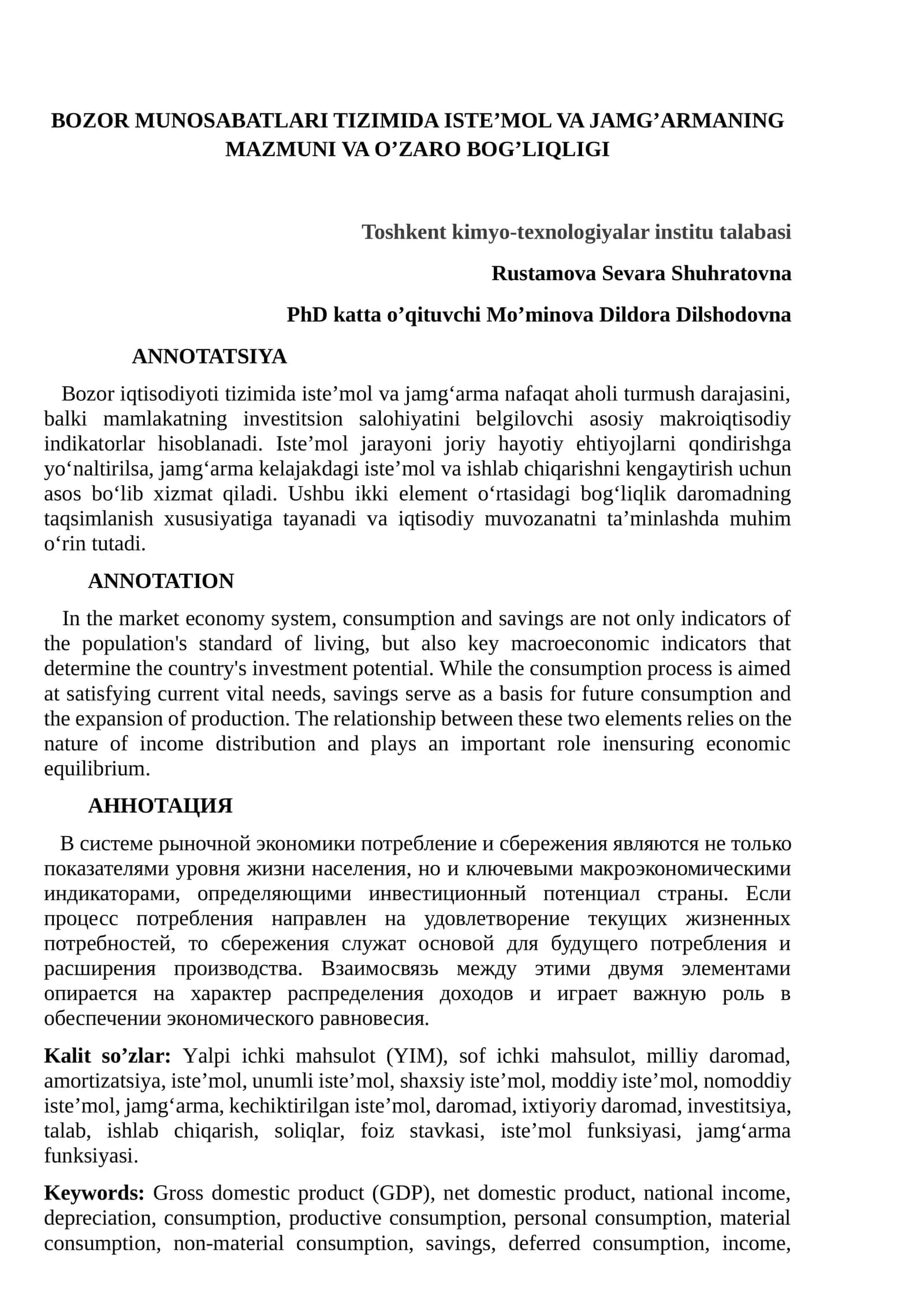 BOZOR MUNOSABATLARI TIZIMIDA ISTE'MOL VA JAMG'ARMANING MAZMUNI VA O'ZARO BOG'LIQLIGI

Toshkent kimyo-texnologiyalar institu talabasi

Rustamova Sevara Shuhratovna

PhD katta o'qituvchi Mo'minova Dildora Dilshodovna

ANNOTATSIYA

Bozor iqtisodiyoti tizimida iste'mol va jamg'arma nafaqat aholi turmush darajasini, balki mamlakatning investitsion salohiyatini belgilovchi asosiy makroiqtisodiy indikatorlar hisoblanadi. Iste'mol jarayoni joriy hayotiy ehtiyojlarni qondirishga yo'naltirilsa, jamg'arma kelajakdagi iste'mol va ishlab chiqarishni kengaytirish uchun asos bo'lib xizmat qiladi. Ushbu ikki element o'rtasidagi bog'liqlik daromadning taqsimlanish xususiyatiga tayanadi va iqtisodiy muvozanatni ta'minlashda muhim o'rin tutadi.

ANNOTATION

In the market economy system, consumption and savings are not only indicators of the population's standard of living, but also key macroeconomic indicators that determine the country's investment potential. While the consumption process is aimed at satisfying current vital needs, savings serve as a basis for future consumption and the expansion of production. The relationship between these two elements relies on the nature of income distribution and plays an important role inensuring economic equilibrium.

АННОТАЦИЯ

В системе рыночной экономики потребление и сбережения являются не только показателями уровня жизни населения, но и ключевыми макроэкономическими индикаторами, определяющими инвестиционный потенциал страны. Если процесс потребления направлен на удовлетворение текущих жизненных потребностей, то сбережения служат основой для будущего потребления и расширения производства. Взаимосвязь между этими двумя элементами опирается на характер распределения доходов и играет важную роль в обеспечении экономического равновесия.

Kalit so'zlar: Yalpi ichki mahsulot (YIM), sof ichki mahsulot, milliy daromad, amortizatsiya, iste'mol, unumli iste'mol, shaxsiy iste'mol, moddiy iste'mol, nomoddiy iste'mol, jamg'arma, kechiktirilgan iste'mol, daromad, ixtiyoriy daromad, investitsiya, talab, ishlab chiqarish, soliqlar, foiz stavkasi, iste'mol funksiyasi, jamg'arma funksiyasi.

Keywords: Gross domestic product (GDP), net domestic product, national income, depreciation, consumption, productive consumption, personal consumption, material consumption, non-material consumption, savings, deferred consumption, income,